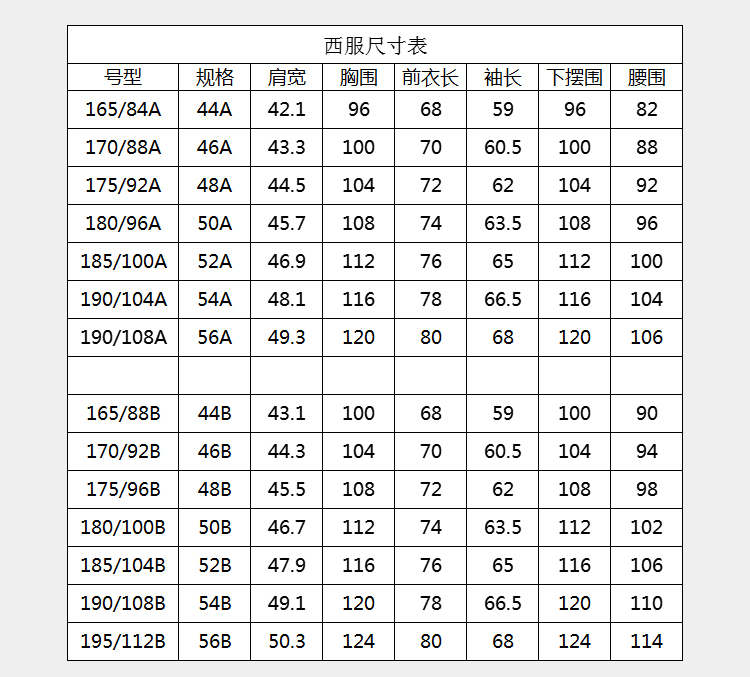 西服尺寸表

| 号型 | 规格 | 肩宽 | 胸围 | 前衣长 | 袖长 | 下摆围 | 腰围 |
|---|---|---|---|---|---|---|---|
| 165/84A | 44A | 42.1 | 96 | 68 | 59 | 96 | 82 |
| 170/88A | 46A | 43.3 | 100 | 70 | 60.5 | 100 | 88 |
| 175/92A | 48A | 44.5 | 104 | 72 | 62 | 104 | 92 |
| 180/96A | 50A | 45.7 | 108 | 74 | 63.5 | 108 | 96 |
| 185/100A | 52A | 46.9 | 112 | 76 | 65 | 112 | 100 |
| 190/104A | 54A | 48.1 | 116 | 78 | 66.5 | 116 | 104 |
| 190/108A | 56A | 49.3 | 120 | 80 | 68 | 120 | 106 |
| | | | | | | | |
| 165/88B | 44B | 43.1 | 100 | 68 | 59 | 100 | 90 |
| 170/92B | 46B | 44.3 | 104 | 70 | 60.5 | 104 | 94 |
| 175/96B | 48B | 45.5 | 108 | 72 | 62 | 108 | 98 |
| 180/100B | 50B | 46.7 | 112 | 74 | 63.5 | 112 | 102 |
| 185/104B | 52B | 47.9 | 116 | 76 | 65 | 116 | 106 |
| 190/108B | 54B | 49.1 | 120 | 78 | 66.5 | 120 | 110 |
| 195/112B | 56B | 50.3 | 124 | 80 | 68 | 124 | 114 |